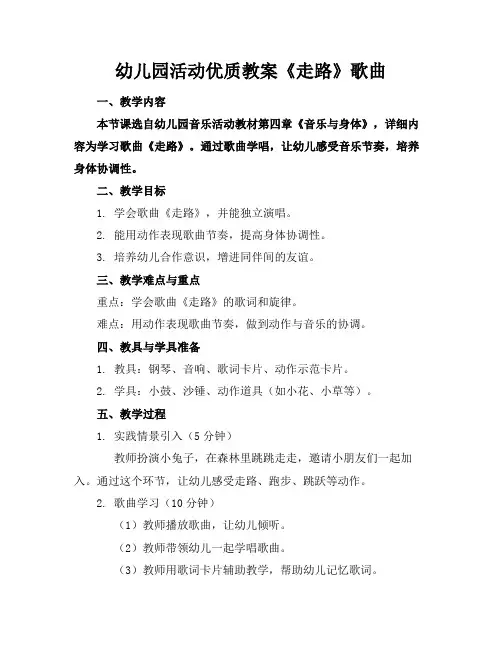 幼儿园活动优质教案《走路》歌曲

一、教学内容

本节课选自幼儿园音乐活动教材第四章《音乐与身体》，详细内容为学习歌曲《走路》。通过歌曲学唱，让幼儿感受音乐节奏，培养身体协调性。

二、教学目标

1. 学会歌曲《走路》，并能独立演唱。

2. 能用动作表现歌曲节奏，提高身体协调性。

3. 培养幼儿合作意识，增进同伴间的友谊。

三、教学难点与重点

重点：学会歌曲《走路》的歌词和旋律。

难点：用动作表现歌曲节奏，做到动作与音乐的协调。

四、教具与学具准备

1. 教具：钢琴、音响、歌词卡片、动作示范卡片。

2. 学具：小鼓、沙锤、动作道具（如小花、小草等）。

五、教学过程

1. 实践情景引入（5 分钟）

教师扮演小兔子，在森林里跳跳走走，邀请小朋友们一起加入。通过这个环节，让幼儿感受走路、跑步、跳跃等动作。

2. 歌曲学习（10 分钟）

（1）教师播放歌曲，让幼儿倾听。

（2）教师带领幼儿一起学唱歌曲。

（3）教师用歌词卡片辅助教学，帮助幼儿记忆歌词。